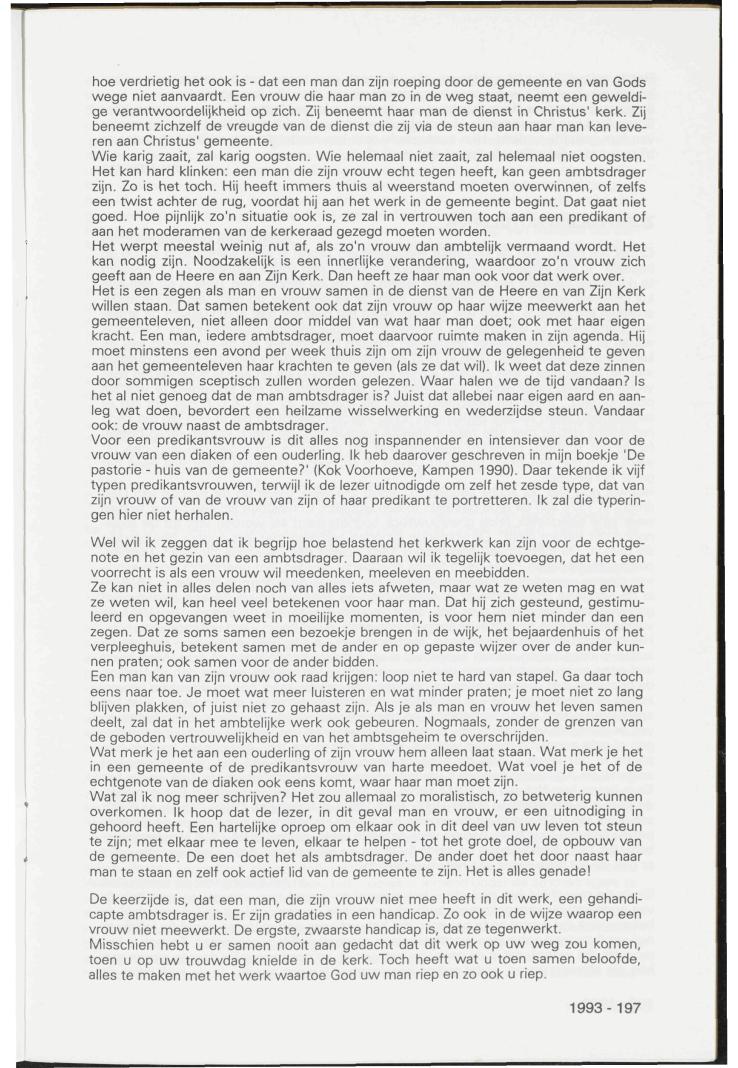 hoe verdrietig het ook is - dat een man dan zijn roeping door de gemeente en van Gods wege niet aanvaardt. Een vrouw die haar man zo in de weg staat, neemt een geweldige verantwoordelijkheid op zich. Zij beneemt haar man de dienst in Christus' kerk. Zij beneemt zichzelf de vreugde van de dienst die zij via de steun aan haar man kan leveren aan Christus' gemeente.
Wie karig zaait, zal karig oogsten. Wie helemaal niet zaait, zal helemaal niet oogsten. Het kan hard klinken: een man die zijn vrouw echt tegen heeft, kan geen ambtsdrager zijn. Zo is het toch. Hij heeft immers thuis al weerstand moeten overwinnen, of zelfs een twist achter de rug, voordat hij aan het werk in de gemeente begint. Dat gaat niet goed. Hoe pijnlijk zo'n situatie ook is, ze zal in vertrouwen toch aan een predikant of aan het moderamen van de kerkeraad gezegd moeten worden.
Het werpt meestal weinig nut af, als zo'n vrouw dan ambtelijk vermaand wordt. Het kan nodig zijn. Noodzakelijk is een innerlijke verandering, waardoor zo'n vrouw zich geeft aan de Heere en aan Zijn Kerk. Dan heeft ze haar man ook voor dat werk over.
Het is een zegen als man en vrouw samen in de dienst van de Heere en van Zijn Kerk willen staan. Dat samen betekent ook dat zijn vrouw op haar wijze meewerkt aan het gemeenteleven, niet alleen door middel van wat haar man doet; ook met haar eigen kracht. Een man, iedere ambtsdrager, moet daarvoor ruimte maken in zijn agenda. Hij moet minstens een avond per week thuis zijn om zijn vrouw de gelegenheid te geven aan het gemeenteleven haar krachten te geven (als ze dat wil). Ik weet dat deze zinnen door sommigen sceptisch zullen worden gelezen. Waar halen we de tijd vandaan? Is het al niet genoeg dat de man ambtsdrager is? Juist dat allebei naar eigen aard en aanleg wat doen, bevordert een heilzame wisselwerking en wederzijdse steun. Vandaar ook: de vrouw naast de ambtsdrager.
Voor een predikantsvrouw is dit alles nog inspannender en intensiever dan voor de vrouw van een diaken of een ouderling. Ik heb daarover geschreven in mijn boekje 'De pastorie - huis van de gemeente?' (Kok Voorhoeve, Kampen 1990). Daar tekende ik vijf typen predikantsvrouwen, terwijl ik de lezer uitnodigde om zelf het zesde type, dat van zijn vrouw of van de vrouw van zijn of haar predikant te portretteren. Ik zal die typeringen hier niet herhalen.

Wel wil ik zeggen dat ik begrijp hoe belastend het kerkwerk kan zijn voor de echtgenote en het gezin van een ambtsdrager. Daaraan wil ik tegelijk toevoegen, dat het een voorrecht is als een vrouw wil meedenken, meeleven en meebidden.
Ze kan niet in alles delen noch van alles iets afweten, maar wat ze weten mag en wat ze weten wil, kan heel veel betekenen voor haar man. Dat hij zich gesteund, gestimuleerd en opgevangen weet in moeilijke momenten, is voor hem niet minder dan een zegen. Dat ze soms samen een bezoekje brengen in de wijk, het bejaardenhuis of het verpleeghuis, betekent samen met de ander en op gepaste wijzer over de ander kunnen praten; ook samen voor de ander bidden.
Een man kan van zijn vrouw ook raad krijgen: loop niet te hard van stapel. Ga daar toch eens naar toe. Je moet wat meer luisteren en wat minder praten; je moet niet zo lang blijven plakken, of juist niet zo gehaast zijn. Als je als man en vrouw het leven samen deelt, zal dat in het ambtelijke werk ook gebeuren. Nogmaals, zonder de grenzen van de geboden vertrouwelijkheid en van het ambtsgeheim te overschrijden.
Wat merk je het aan een ouderling of zijn vrouw hem alleen laat staan. Wat merk je het in een gemeente of de predikantsvrouw van harte meedoet. Wat voel je het of de echtgenote van de diaken ook eens komt, waar haar man moet zijn.
Wat zal ik nog meer schrijven? Het zou allemaal zo moralistisch, zo betweterig kunnen overkomen. Ik hoop dat de lezer, in dit geval man en vrouw, er een uitnodiging in gehoord heeft. Een hartelijke oproep om elkaar ook in dit deel van uw leven tot steun te zijn; met elkaar mee te leven, elkaar te helpen - tot het grote doel, de opbouw van de gemeente. De een doet het als ambtsdrager. De ander doet het door naast haar man te staan en zelf ook actief lid van de gemeente te zijn. Het is alles genade!

De keerzijde is, dat een man, die zijn vrouw niet mee heeft in dit werk, een gehandicapte ambtsdrager is. Er zijn gradaties in een handicap. Zo ook in de wijze waarop een vrouw niet meewerkt. De ergste, zwaarste handicap is, dat ze tegenwerkt.
Misschien hebt u er samen nooit aan gedacht dat dit werk op uw weg zou komen, toen u op uw trouwdag knielde in de kerk. Toch heeft wat u toen samen beloofde, alles te maken met het werk waartoe God uw man riep en zo ook u riep.

1993 - 197